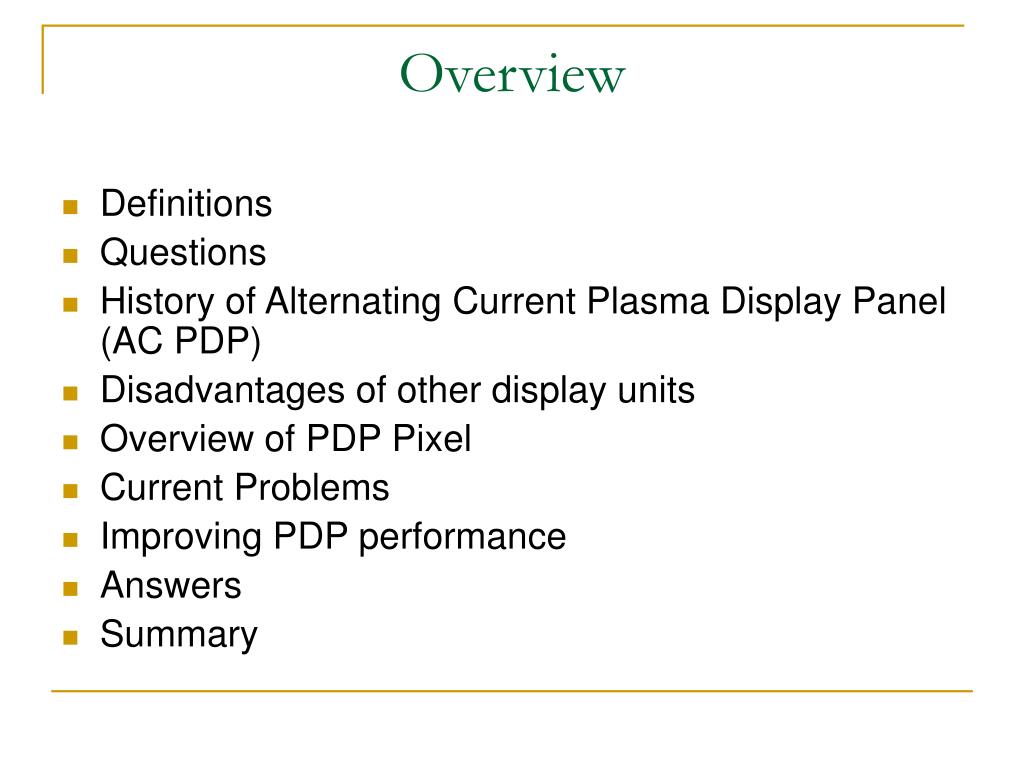 Overview

- Definitions
- Questions
- History of Alternating Current Plasma Display Panel (AC PDP)
- Disadvantages of other display units
- Overview of PDP Pixel
- Current Problems
- Improving PDP performance
- Answers
- Summary